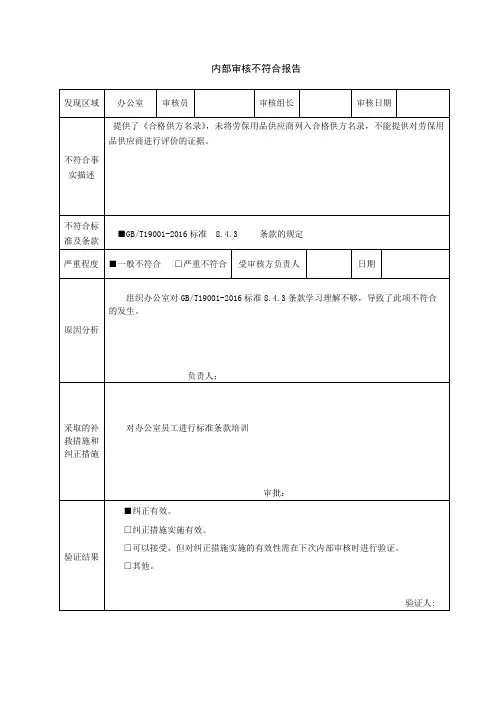 内部审核不符合报告

| 发现区域 | 办公室 | 审核员 | | 审核组长 | | 审核日期 | |
|---|---|---|---|---|---|---|---|
| 不符合事实描述 | 提供了《合格供方名录》，未将劳保用品供应商列入合格供方名录，不能提供对劳保用品供应商进行评价的证据。 | | | | | | |
| 不符合标准及条款 | ■GB/T19001-2016 标准 8.4.3 条款的规定 | | | | | | |
| 严重程度 | ■一般不符合 □严重不符合 | | 受审核方负责人 | | | 日期 | |
| 原因分析 | 组织办公室对 GB/T19001-2016 标准 8.4.3 条款学习理解不够，导致了此项不符合的发生。 负责人： | | | | | | |
| 采取的补救措施和纠正措施 | 对办公室员工进行标准条款培训 审批： | | | | | | |
| 验证结果 | ■纠正有效。 □纠正措施实施有效。 □可以接受，但对纠正措施实施的有效性需在下次内部审核时进行验证。 □其他。 验证人： | | | | | | |